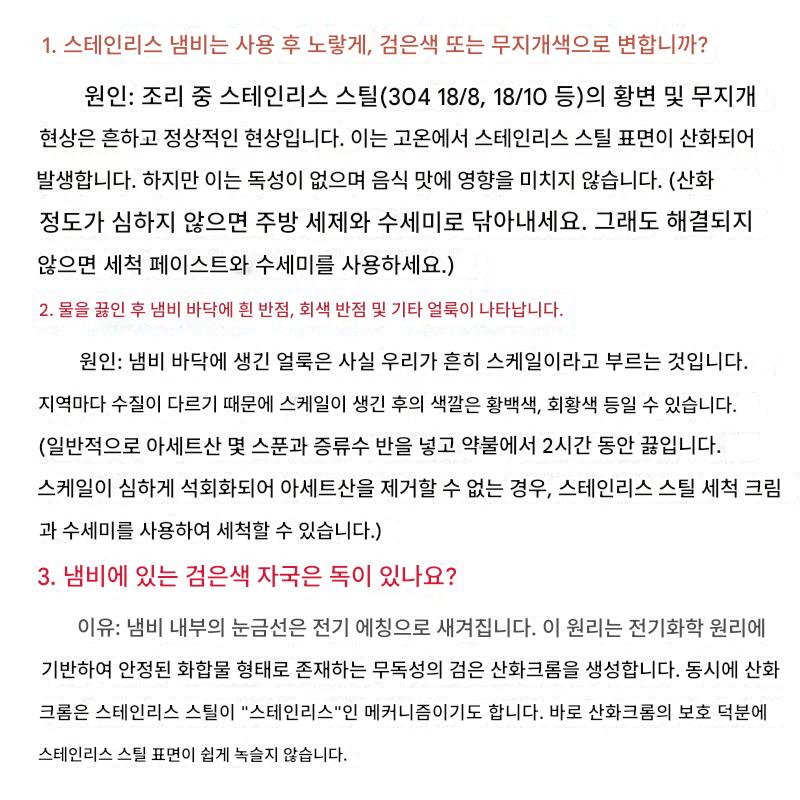 1. 스테인리스 냄비는 사용 후 노랗게, 검은색 또는 무지개색으로 변합니까?

원인: 조리 중 스테인리스 스틸(304 18/8, 18/10 등)의 황변 및 무지개 현상은 흔하고 정상적인 현상입니다. 이는 고온에서 스테인리스 스틸 표면이 산화되어 발생합니다. 하지만 이는 독성이 없으며 음식 맛에 영향을 미치지 않습니다. (산화 정도가 심하지 않으면 주방 세제와 수세미로 닦아내세요. 그래도 해결되지 않으면 세척 페이스트와 수세미를 사용하세요.)

2. 물을 끓인 후 냄비 바닥에 흰 반점, 회색 반점 및 기타 얼룩이 나타납니다.

원인: 냄비 바닥에 생긴 얼룩은 사실 우리가 흔히 스케일이라고 부르는 것입니다. 지역마다 수질이 다르기 때문에 스케일이 생긴 후의 색깔은 황백색, 회황색 등일 수 있습니다. (일반적으로 아세트산 몇 스푼과 증류수 반을 넣고 약불에서 2시간 동안 끓입니다. 스케일이 심하게 석회화되어 아세트산을 제거할 수 없는 경우, 스테인리스 스틸 세척 크림과 수세미를 사용하여 세척할 수 있습니다.)

3. 냄비에 있는 검은색 자국은 독이 있나요?

이유: 냄비 내부의 눈금선은 전기 에칭으로 새겨집니다. 이 원리는 전기화학 원리에 기반하여 안정된 화합물 형태로 존재하는 무독성의 검은 산화크롬을 생성합니다. 동시에 산화크롬은 스테인리스 스틸이 "스테인리스"인 메커니즘이기도 합니다. 바로 산화크롬의 보호 덕분에 스테인리스 스틸 표면이 쉽게 녹슬지 않습니다.